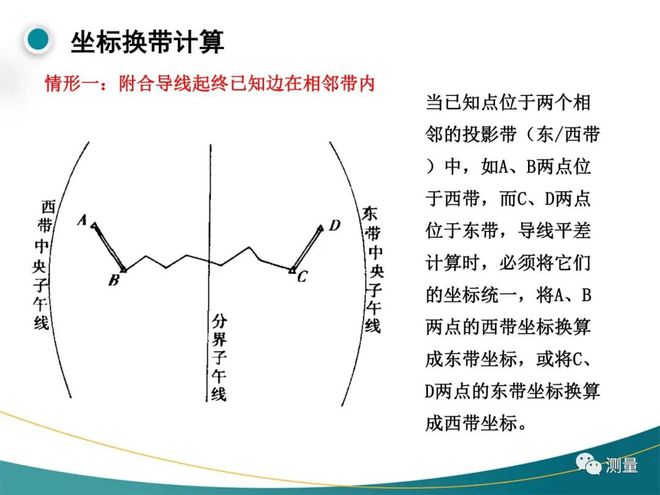 坐标换带计算

情形一：附合导线起终已知边在相邻带内

西带中央子午线

A

B

分界子午线

C

D

东带中央子午线

当已知点位于两个相邻的投影带（东/西带）中，如A、B两点位于西带，而C、D两点位于东带，导线平差计算时，必须将它们的坐标统一，将A、B两点的西带坐标换算成东带坐标，或将C、D两点的东带坐标换算成西带坐标。

测量